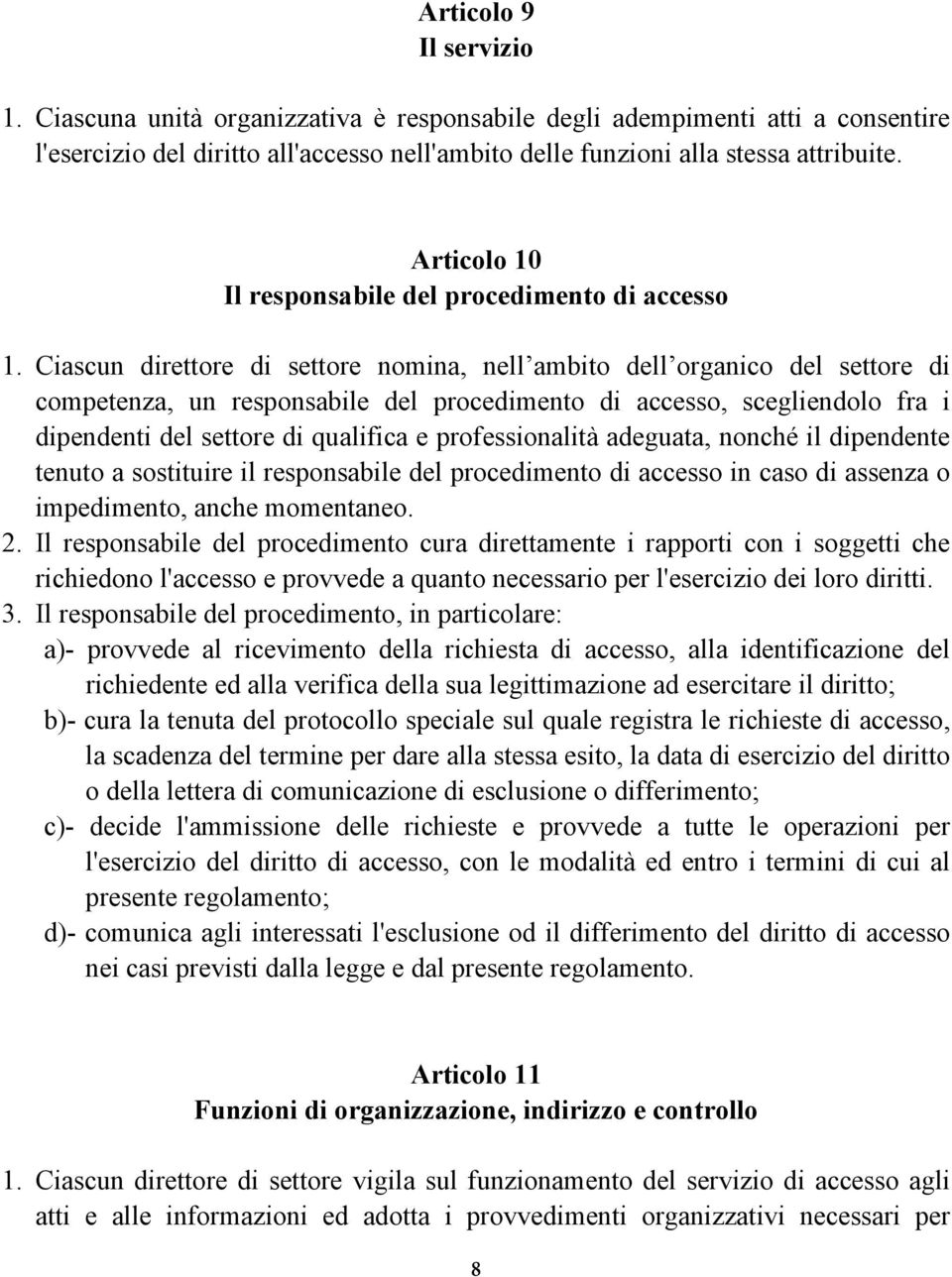 Articolo 9
Il servizio

1. Ciascuna unità organizzativa è responsabile degli adempimenti atti a consentire l'esercizio del diritto all'accesso nell'ambito delle funzioni alla stessa attribuite.

Articolo 10
Il responsabile del procedimento di accesso

1. Ciascun direttore di settore nomina, nell ambito dell organico del settore di competenza, un responsabile del procedimento di accesso, scegliendolo fra i dipendenti del settore di qualifica e professionalità adeguata, nonché il dipendente tenuto a sostituire il responsabile del procedimento di accesso in caso di assenza o impedimento, anche momentaneo.
2. Il responsabile del procedimento cura direttamente i rapporti con i soggetti che richiedono l'accesso e provvede a quanto necessario per l'esercizio dei loro diritti.
3. Il responsabile del procedimento, in particolare:
a)- provvede al ricevimento della richiesta di accesso, alla identificazione del richiedente ed alla verifica della sua legittimazione ad esercitare il diritto;
b)- cura la tenuta del protocollo speciale sul quale registra le richieste di accesso, la scadenza del termine per dare alla stessa esito, la data di esercizio del diritto o della lettera di comunicazione di esclusione o differimento;
c)- decide l'ammissione delle richieste e provvede a tutte le operazioni per l'esercizio del diritto di accesso, con le modalità ed entro i termini di cui al presente regolamento;
d)- comunica agli interessati l'esclusione od il differimento del diritto di accesso nei casi previsti dalla legge e dal presente regolamento.

Articolo 11
Funzioni di organizzazione, indirizzo e controllo

1. Ciascun direttore di settore vigila sul funzionamento del servizio di accesso agli atti e alle informazioni ed adotta i provvedimenti organizzativi necessari per

8